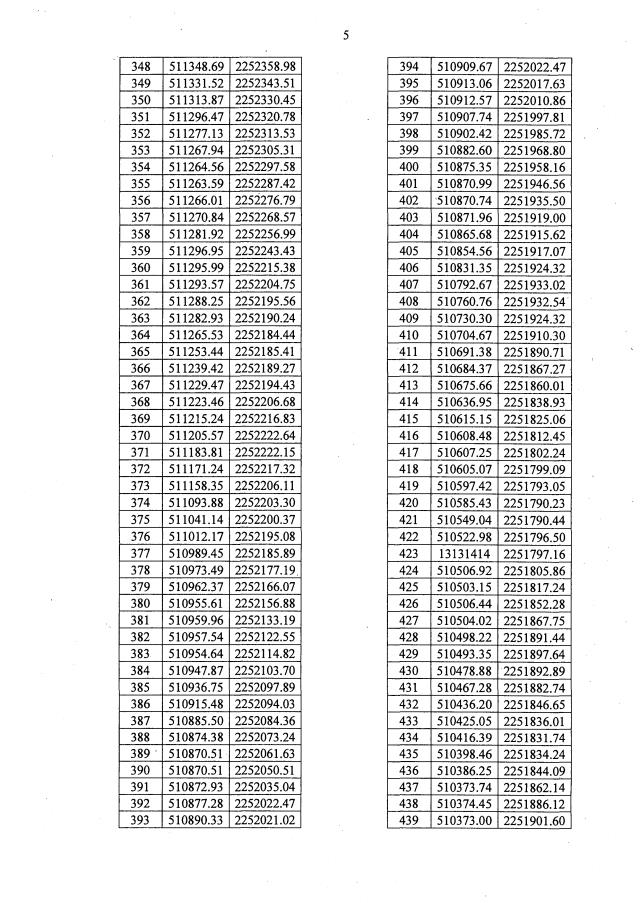 5

| 348 | 511348.69 | 2252358.98 |
|---|---|---|
| 349 | 511331.52 | 2252343.51 |
| 350 | 511313.87 | 2252330.45 |
| 351 | 511296.47 | 2252320.78 |
| 352 | 511277.13 | 2252313.53 |
| 353 | 511267.94 | 2252305.31 |
| 354 | 511264.56 | 2252297.58 |
| 355 | 511263.59 | 2252287.42 |
| 356 | 511266.01 | 2252276.79 |
| 357 | 511270.84 | 2252268.57 |
| 358 | 511281.92 | 2252256.99 |
| 359 | 511296.95 | 2252243.43 |
| 360 | 511295.99 | 2252215.38 |
| 361 | 511293.57 | 2252204.75 |
| 362 | 511288.25 | 2252195.56 |
| 363 | 511282.93 | 2252190.24 |
| 364 | 511265.53 | 2252184.44 |
| 365 | 511253.44 | 2252185.41 |
| 366 | 511239.42 | 2252189.27 |
| 367 | 511229.47 | 2252194.43 |
| 368 | 511223.46 | 2252206.68 |
| 369 | 511215.24 | 2252216.83 |
| 370 | 511205.57 | 2252222.64 |
| 371 | 511183.81 | 2252222.15 |
| 372 | 511171.24 | 2252217.32 |
| 373 | 511158.35 | 2252206.11 |
| 374 | 511093.88 | 2252203.30 |
| 375 | 511041.14 | 2252200.37 |
| 376 | 511012.17 | 2252195.08 |
| 377 | 510989.45 | 2252185.89 |
| 378 | 510973.49 | 2252177.19 |
| 379 | 510962.37 | 2252166.07 |
| 380 | 510955.61 | 2252156.88 |
| 381 | 510959.96 | 2252133.19 |
| 382 | 510957.54 | 2252122.55 |
| 383 | 510954.64 | 2252114.82 |
| 384 | 510947.87 | 2252103.70 |
| 385 | 510936.75 | 2252097.89 |
| 386 | 510915.48 | 2252094.03 |
| 387 | 510885.50 | 2252084.36 |
| 388 | 510874.38 | 2252073.24 |
| 389 | 510870.51 | 2252061.63 |
| 390 | 510870.51 | 2252050.51 |
| 391 | 510872.93 | 2252035.04 |
| 392 | 510877.28 | 2252022.47 |
| 393 | 510890.33 | 2252021.02 |

| 394 | 510909.67 | 2252022.47 |
|---|---|---|
| 395 | 510913.06 | 2252017.63 |
| 396 | 510912.57 | 2252010.86 |
| 397 | 510907.74 | 2251997.81 |
| 398 | 510902.42 | 2251985.72 |
| 399 | 510882.60 | 2251968.80 |
| 400 | 510875.35 | 2251958.16 |
| 401 | 510870.99 | 2251946.56 |
| 402 | 510870.74 | 2251935.50 |
| 403 | 510871.96 | 2251919.00 |
| 404 | 510865.68 | 2251915.62 |
| 405 | 510854.56 | 2251917.07 |
| 406 | 510831.35 | 2251924.32 |
| 407 | 510792.67 | 2251933.02 |
| 408 | 510760.76 | 2251932.54 |
| 409 | 510730.30 | 2251924.32 |
| 410 | 510704.67 | 2251910.30 |
| 411 | 510691.38 | 2251890.71 |
| 412 | 510684.37 | 2251867.27 |
| 413 | 510675.66 | 2251860.01 |
| 414 | 510636.95 | 2251838.93 |
| 415 | 510615.15 | 2251825.06 |
| 416 | 510608.48 | 2251812.45 |
| 417 | 510607.25 | 2251802.24 |
| 418 | 510605.07 | 2251799.09 |
| 419 | 510597.42 | 2251793.05 |
| 420 | 510585.43 | 2251790.23 |
| 421 | 510549.04 | 2251790.44 |
| 422 | 510522.98 | 2251796.50 |
| 423 | 13131414 | 2251797.16 |
| 424 | 510506.92 | 2251805.86 |
| 425 | 510503.15 | 2251817.24 |
| 426 | 510506.44 | 2251852.28 |
| 427 | 510504.02 | 2251867.75 |
| 428 | 510498.22 | 2251891.44 |
| 429 | 510493.35 | 2251897.64 |
| 430 | 510478.88 | 2251892.89 |
| 431 | 510467.28 | 2251882.74 |
| 432 | 510436.20 | 2251846.65 |
| 433 | 510425.05 | 2251836.01 |
| 434 | 510416.39 | 2251831.74 |
| 435 | 510398.46 | 2251834.24 |
| 436 | 510386.25 | 2251844.09 |
| 437 | 510373.74 | 2251862.14 |
| 438 | 510374.45 | 2251886.12 |
| 439 | 510373.00 | 2251901.60 |